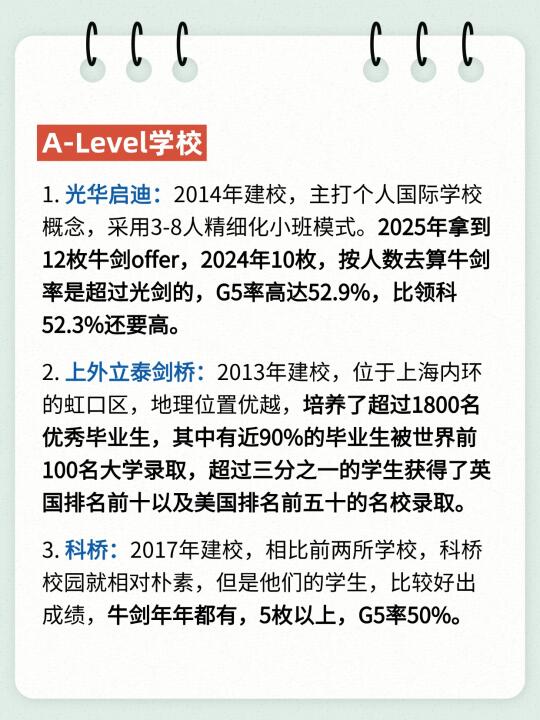 A-Level学校

1. 光华启迪：2014年建校，主打个人国际学校概念，采用3-8人精细化小班模式。2025年拿到12枚牛剑offer，2024年10枚，按人数去算牛剑率是超过光剑的，G5率高达52.9%，比领科52.3%还要高。

2. 上外立泰剑桥：2013年建校，位于上海内环的虹口区，地理位置优越，培养了超过1800名优秀毕业生，其中有近90%的毕业生被世界前100名大学录取，超过三分之一的学生获得了英国排名前十以及美国排名前五十的名校录取。

3. 科桥：2017年建校，相比前两所学校，科桥校园就相对朴素，但是他们的学生，比较好出成绩，牛剑年年都有，5枚以上，G5率50%。